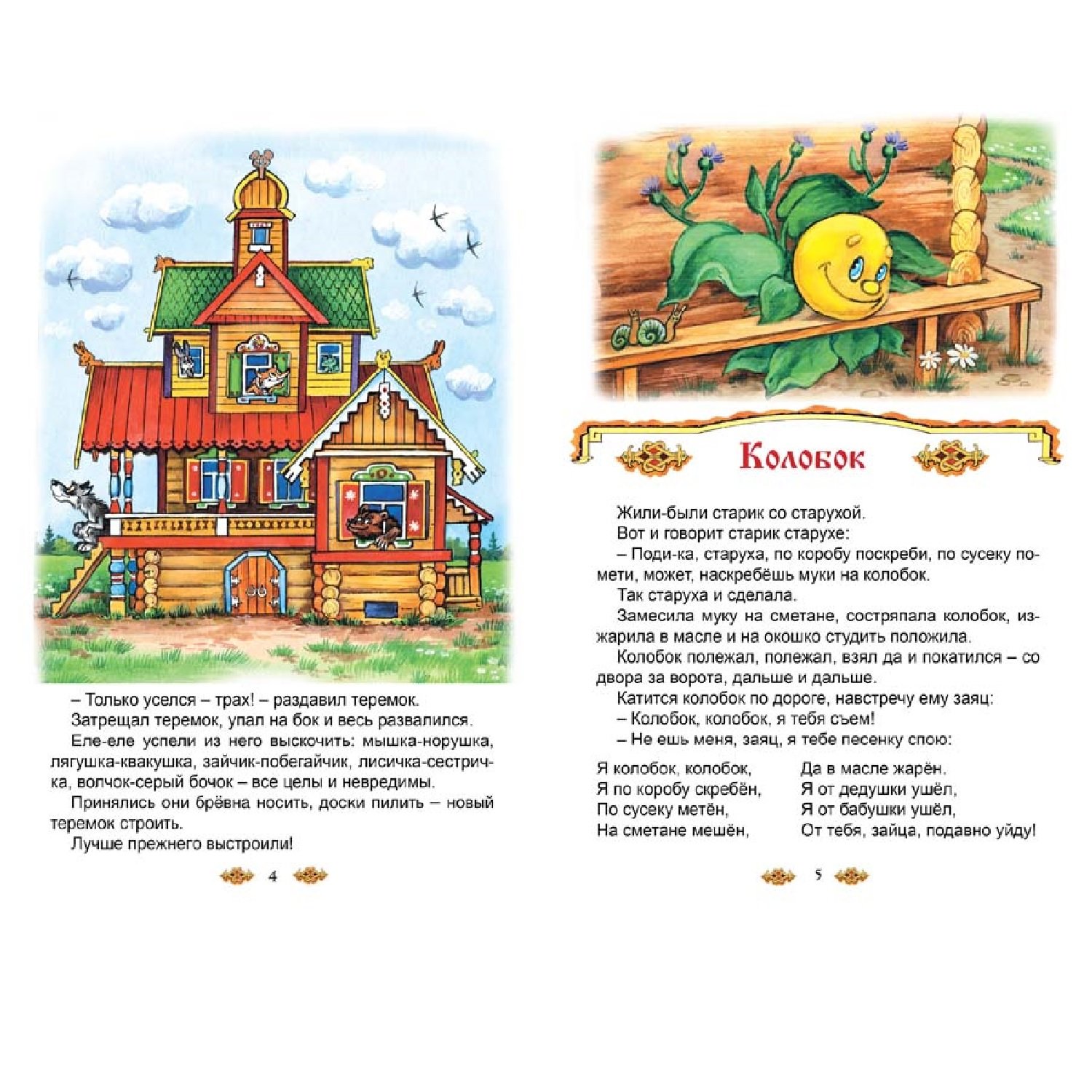 – Только уселся – трах! – раздавил теремок.

Затрещал теремок, упал на бок и весь развалился.

Еле-еле успели из него выскочить: мышка-норушка, лягушка-квакушка, зайчик-побегайчик, лисичка-сестричка, волчок-серый бочок – все целы и невредимы.

Принялись они брёвна носить, доски пилить – новый теремок строить.

Лучше прежнего выстроили!

4

Колобок

Жили-были старик со старухой.

Вот и говорит старик старухе:

– Поди-ка, старуха, по коробу поскреби, по сусеку помети, может, наскребёшь муки на колобок.

Так старуха и сделала.

Замесила муку на сметане, состряпала колобок, изжарила в масле и на окошко студить положила.

Колобок полежал, полежал, взял да и покатился – со двора за ворота, дальше и дальше.

Катится колобок по дороге, навстречу ему заяц:

– Колобок, колобок, я тебя съем!

– Не ешь меня, заяц, я тебе песенку спою:

Я колобок, колобок,
Я по коробу скребён,
По сусеку метён,
На сметане мешён,

Да в масле жарён.
Я от дедушки ушёл,
Я от бабушки ушёл,
От тебя, зайца, подавно уйду!

5